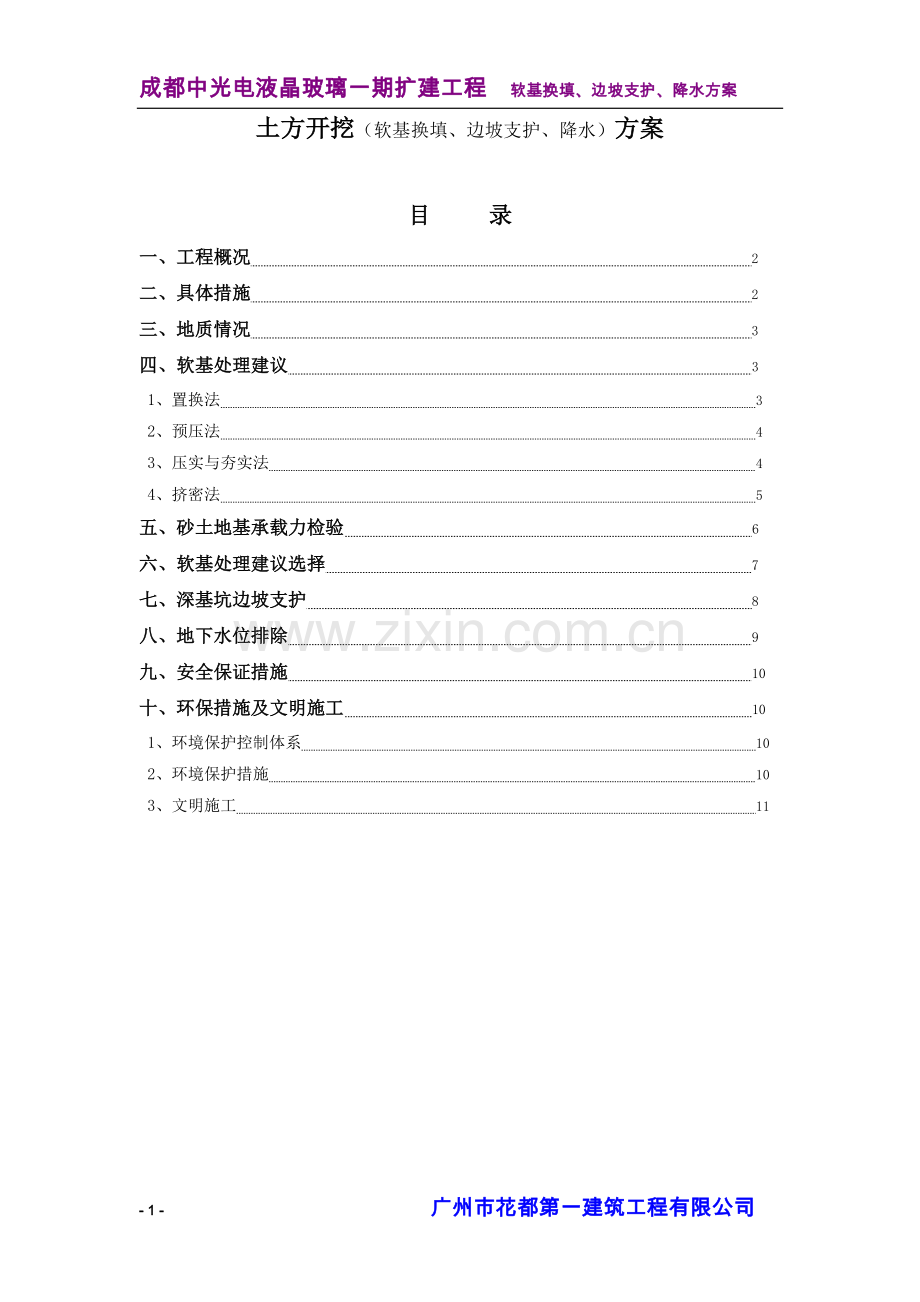 成都中光电液晶玻璃一期扩建工程　软基换填、边坡支护、降水方案

土方开挖（软基换填、边坡支护、降水）方案

目　　录

一、工程概况 2
二、具体措施 2
三、地质情况 3
四、软基处理建议 3
1、置换法 3
2、预压法 4
3、压实与夯实法 4
4、挤密法 5
五、砂土地基承载力检验 6
六、软基处理建议选择 7
七、深基坑边坡支护 8
八、地下水位排除 9
九、安全保证措施 10
十、环保措施及文明施工 10
1、环境保护控制体系 10
2、环境保护措施 10
3、文明施工 11

www.zixin.com.cn

- 1 -　广州市花都第一建筑工程有限公司